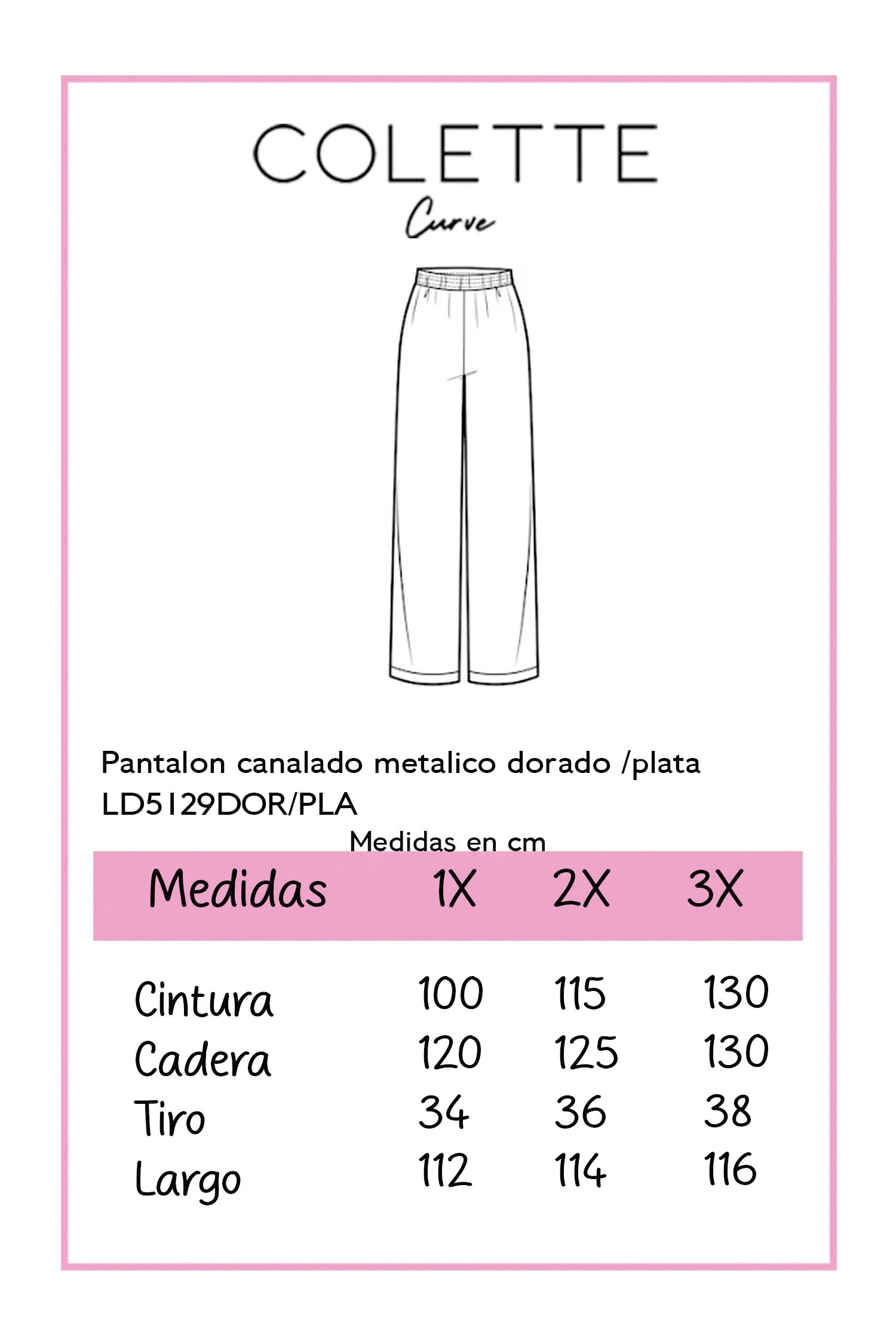 COLETTE
Curve

Pantalon canalado metalico dorado /plata
LD5129DOR/PLA

Medidas en cm

| Medidas | 1X | 2X | 3X |
|---|---|---|---|
| Cintura | 100 | 115 | 130 |
| Cadera | 120 | 125 | 130 |
| Tiro | 34 | 36 | 38 |
| Largo | 112 | 114 | 116 |